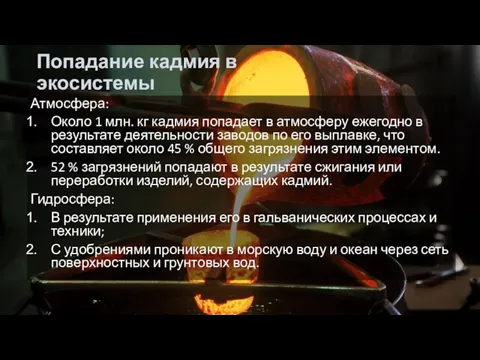 Попадание кадмия в экосистемы

Атмосфера:

1. Около 1 млн. кг кадмия попадает в атмосферу ежегодно в результате деятельности заводов по его выплавке, что составляет около 45 % общего загрязнения этим элементом.

2. 52 % загрязнений попадают в результате сжигания или переработки изделий, содержащих кадмий.

Гидросфера:

1. В результате применения его в гальванических процессах и техники;

2. С удобрениями проникают в морскую воду и океан через сеть поверхностных и грунтовых вод.